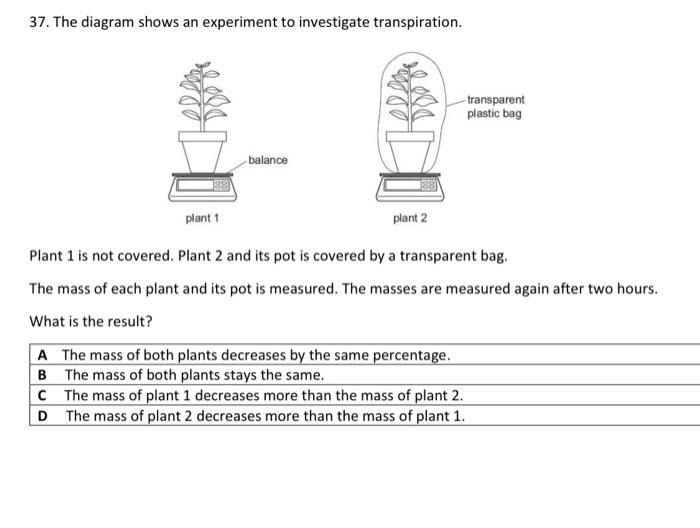 37. The diagram shows an experiment to investigate transpiration.

balance

transparent plastic bag

plant 1

plant 2

Plant 1 is not covered. Plant 2 and its pot is covered by a transparent bag.

The mass of each plant and its pot is measured. The masses are measured again after two hours.

What is the result?

| A | The mass of both plants decreases by the same percentage. |
|---|---|
| B | The mass of both plants stays the same. |
| C | The mass of plant 1 decreases more than the mass of plant 2. |
| D | The mass of plant 2 decreases more than the mass of plant 1. |